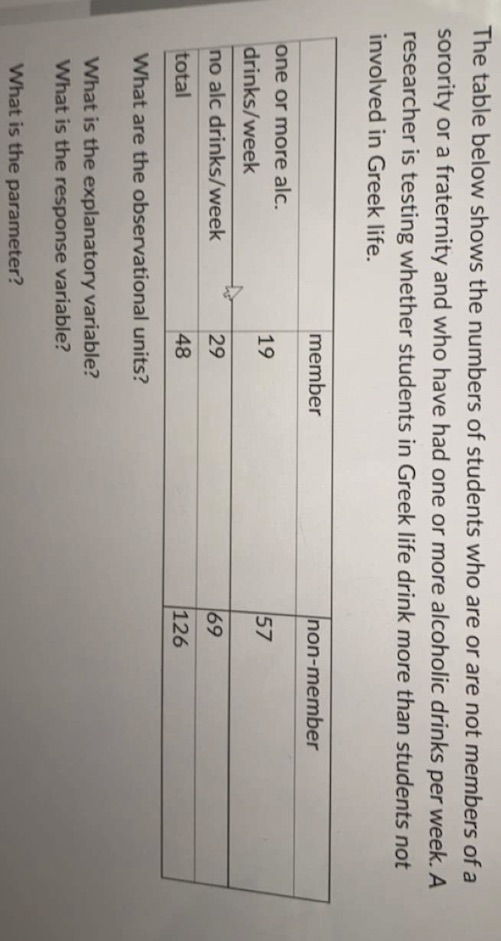 The table below shows the numbers of students who are or are not members of a sorority or a fraternity and who have had one or more alcoholic drinks per week. A researcher is testing whether students in Greek life drink more than students not involved in Greek life.

| | member | non-member |
|---|---|---|
| one or more alc. drinks/week | 19 | 57 |
| no alc drinks/week | 29 | 69 |
| total | 48 | 126 |

What are the observational units?

What is the explanatory variable?
What is the response variable?

What is the parameter?